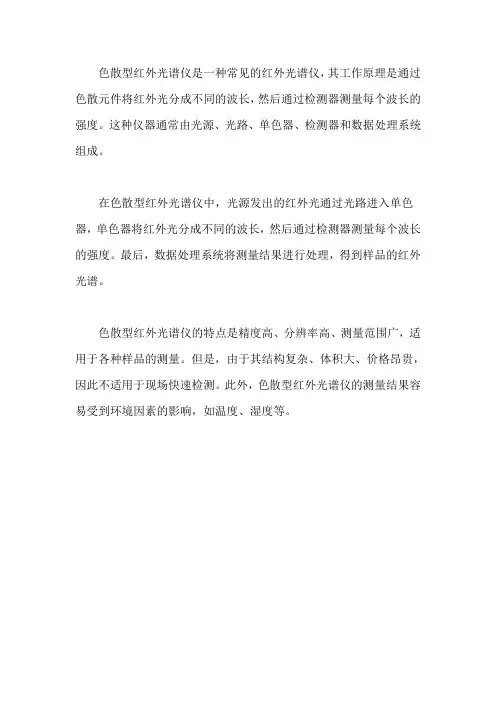 色散型红外光谱仪是一种常见的红外光谱仪，其工作原理是通过色散元件将红外光分成不同的波长，然后通过检测器测量每个波长的强度。这种仪器通常由光源、光路、单色器、检测器和数据处理系统组成。

在色散型红外光谱仪中，光源发出的红外光通过光路进入单色器，单色器将红外光分成不同的波长，然后通过检测器测量每个波长的强度。最后，数据处理系统将测量结果进行处理，得到样品的红外光谱。

色散型红外光谱仪的特点是精度高、分辨率高、测量范围广，适用于各种样品的测量。但是，由于其结构复杂、体积大、价格昂贵，因此不适用于现场快速检测。此外，色散型红外光谱仪的测量结果容易受到环境因素的影响，如温度、湿度等。